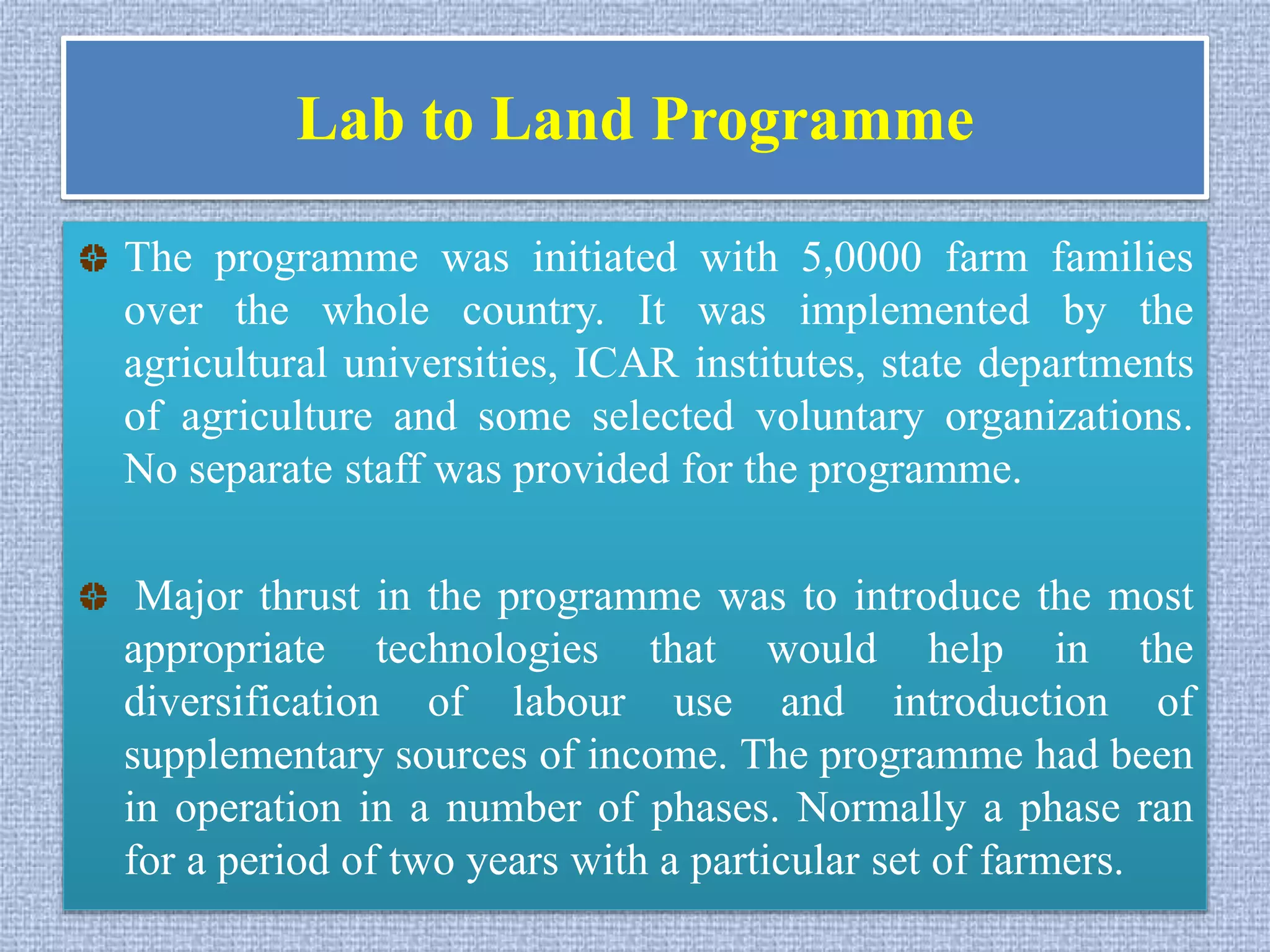 Lab to Land Programme

The programme was initiated with 5,0000 farm families over the whole country. It was implemented by the agricultural universities, ICAR institutes, state departments of agriculture and some selected voluntary organizations. No separate staff was provided for the programme.

Major thrust in the programme was to introduce the most appropriate technologies that would help in the diversification of labour use and introduction of supplementary sources of income. The programme had been in operation in a number of phases. Normally a phase ran for a period of two years with a particular set of farmers.